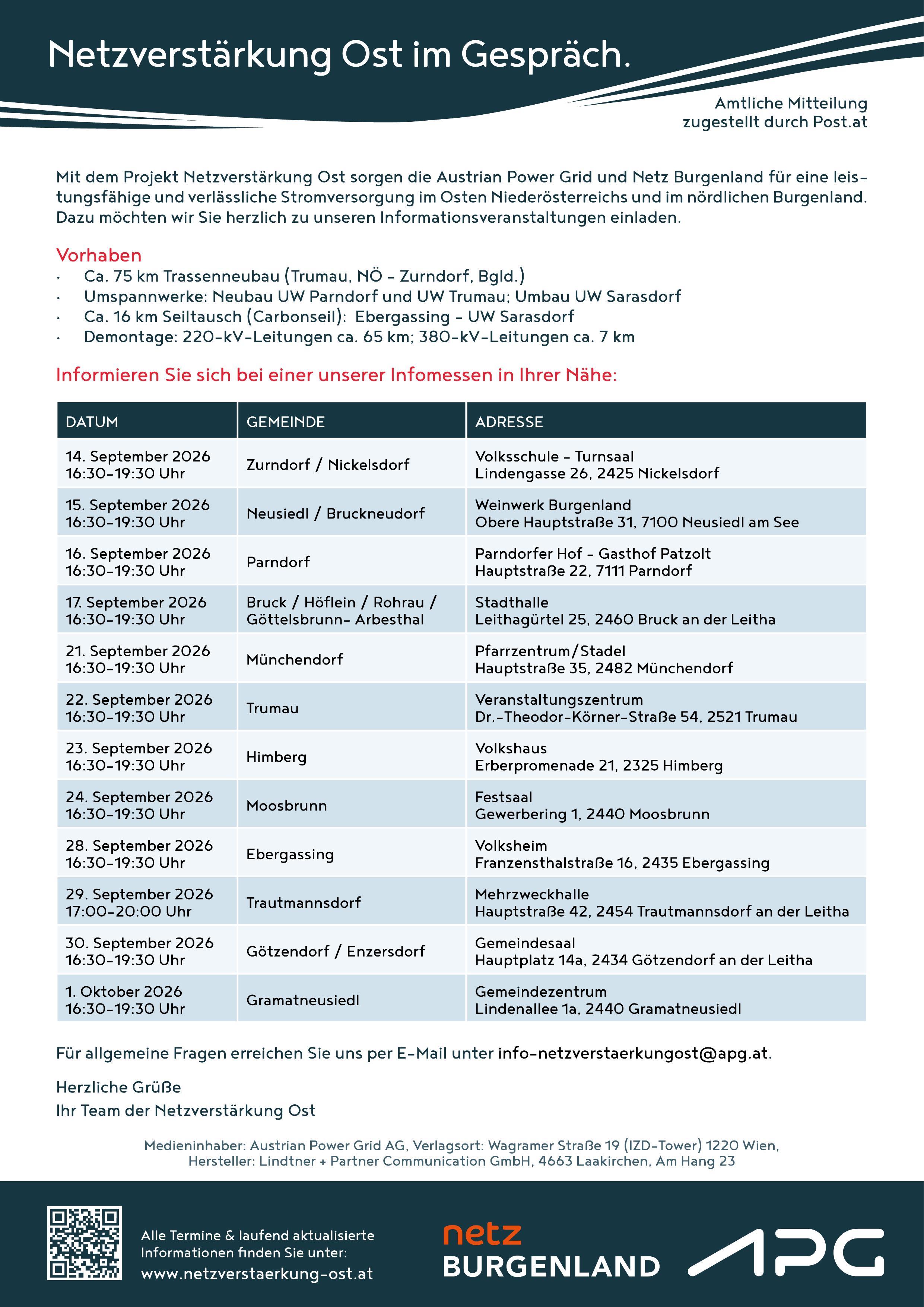 Netzverstärkung Ost im Gespräch.

Amtliche Mitteilung
zugestellt durch Post.at

Mit dem Projekt Netzverstärkung Ost sorgen die Austrian Power Grid und Netz Burgenland für eine leistungsfähige und verlässliche Stromversorgung im Osten Niederösterreichs und im nördlichen Burgenland. Dazu möchten wir Sie herzlich zu unseren Informationsveranstaltungen einladen.

Vorhaben
• Ca. 75 km Trassenneubau (Trumau, NÖ - Zurndorf, Bgld.)
• Umspannwerke: Neubau UW Parndorf und UW Trumau; Umbau UW Sarasdorf
• Ca. 16 km Seiltausch (Carbonseil): Ebergassing - UW Sarasdorf
• Demontage: 220-kV-Leitungen ca. 65 km; 380-kV-Leitungen ca. 7 km

Informieren Sie sich bei einer unserer Infomessen in Ihrer Nähe:

| DATUM | GEMEINDE | ADRESSE |
|---|---|---|
| 14. September 2026 16:30-19:30 Uhr | Zurndorf / Nickelsdorf | Volksschule - Turnsaal Lindengasse 26, 2425 Nickelsdorf |
| 15. September 2026 16:30-19:30 Uhr | Neusiedl / Bruckneudorf | Weinwerk Burgenland Obere Hauptstraße 31, 7100 Neusiedl am See |
| 16. September 2026 16:30-19:30 Uhr | Parndorf | Parndorfer Hof - Gasthof Patzolt Hauptstraße 22, 7111 Parndorf |
| 17. September 2026 16:30-19:30 Uhr | Bruck / Höflein / Rohrau / Göttelsbrunn- Arbesthal | Stadthalle Leithagürtel 25, 2460 Bruck an der Leitha |
| 21. September 2026 16:30-19:30 Uhr | Münchendorf | Pfarrzentrum/Stadel Hauptstraße 35, 2482 Münchendorf |
| 22. September 2026 16:30-19:30 Uhr | Trumau | Veranstaltungszentrum Dr.-Theodor-Körner-Straße 54, 2521 Trumau |
| 23. September 2026 16:30-19:30 Uhr | Himberg | Volkshaus Erberpromenade 21, 2325 Himberg |
| 24. September 2026 16:30-19:30 Uhr | Moosbrunn | Festsaal Gewerbering 1, 2440 Moosbrunn |
| 28. September 2026 16:30-19:30 Uhr | Ebergassing | Volksheim Franzensthalstraße 16, 2435 Ebergassing |
| 29. September 2026 17:00-20:00 Uhr | Trautmannsdorf | Mehrzweckhalle Hauptstraße 42, 2454 Trautmannsdorf an der Leitha |
| 30. September 2026 16:30-19:30 Uhr | Götzendorf / Enzersdorf | Gemeindesaal Hauptplatz 14a, 2434 Götzendorf an der Leitha |
| 1. Oktober 2026 16:30-19:30 Uhr | Gramatneusiedl | Gemeindezentrum Lindenallee 1a, 2440 Gramatneusiedl |

Für allgemeine Fragen erreichen Sie uns per E-Mail unter info-netzverstaerkungost@apg.at.

Herzliche Grüße
Ihr Team der Netzverstärkung Ost

Medieninhaber: Austrian Power Grid AG, Verlagsort: Wagramer Straße 19 (IZD-Tower) 1220 Wien, Hersteller: Lindtner + Partner Communication GmbH, 4663 Laakirchen, Am Hang 23

Alle Termine & laufend aktualisierte Informationen finden Sie unter:
www.netzverstaerkung-ost.at

netz
BURGENLAND

APG